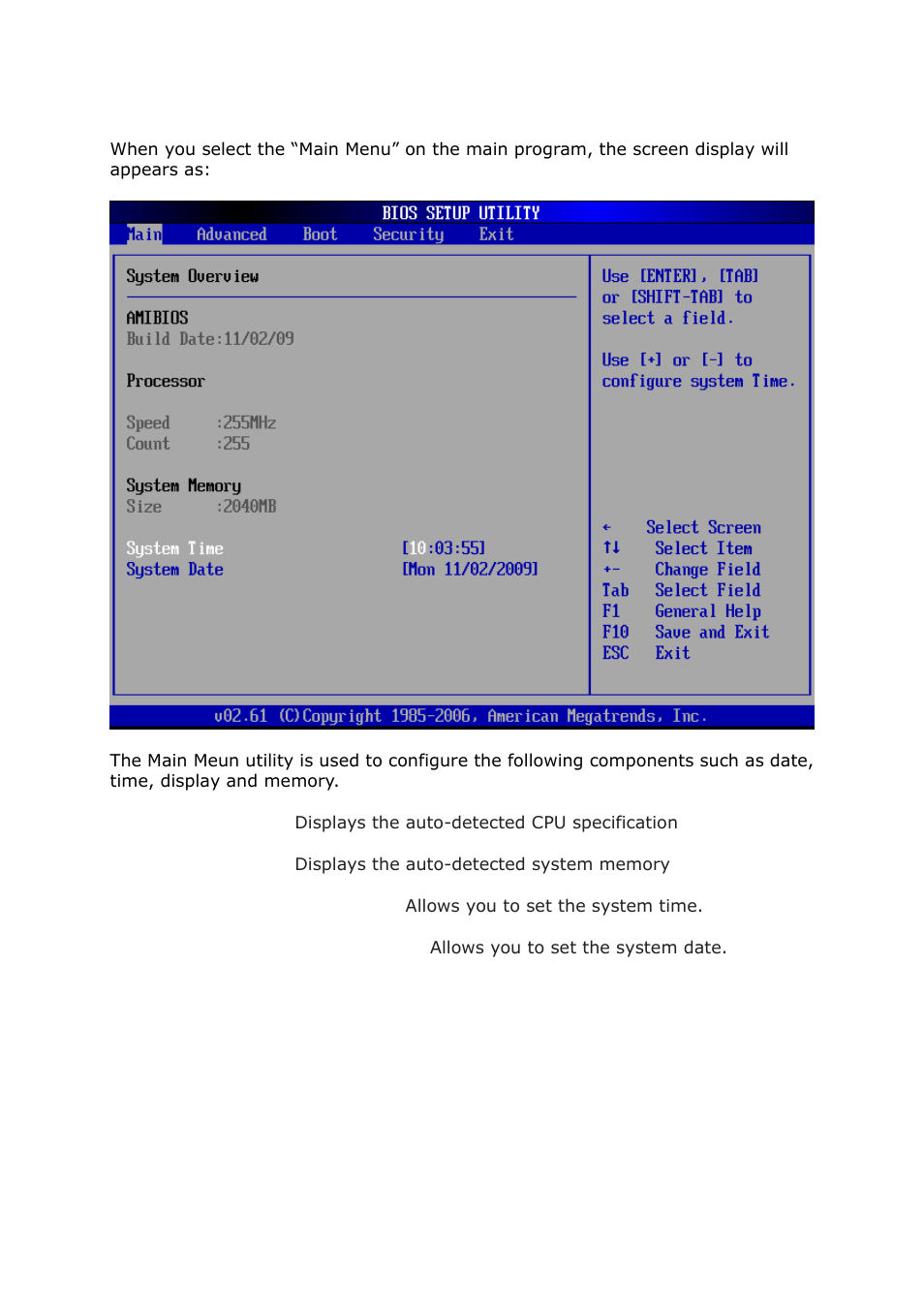 When you select the “Main Menu” on the main program, the screen display will appears as:

BIOS SETUP UTILITY

Main Advanced Boot Security Exit

System Overview

AMIBIOS
Build Date:11/02/09

Processor

Speed :255MHz
Count :255

System Memory
Size :2040MB

System Time [10:03:55]
System Date [Mon 11/02/2009]

Use [ENTER], [TAB] or [SHIFT-TAB] to select a field.

Use [+] or [-] to configure system Time.

← Select Screen
↑↓ Select Item
+- Change Field
Tab Select Field
F1 General Help
F10 Save and Exit
ESC Exit

v02.61 (C)Copyright 1985-2006, American Megatrends, Inc.

The Main Meun utility is used to configure the following components such as date, time, display and memory.

Displays the auto-detected CPU specification

Displays the auto-detected system memory

Allows you to set the system time.

Allows you to set the system date.